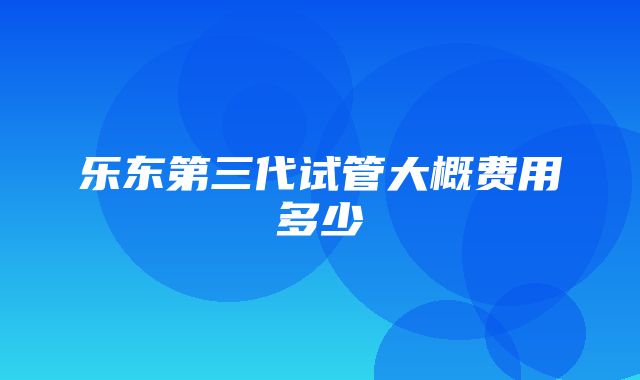 乐东第三代试管大概费用多少